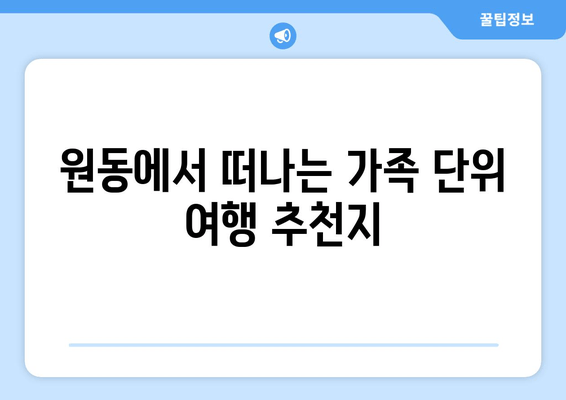 꿀팁정보

원동에서 떠나는 가족 단위 여행 추천지